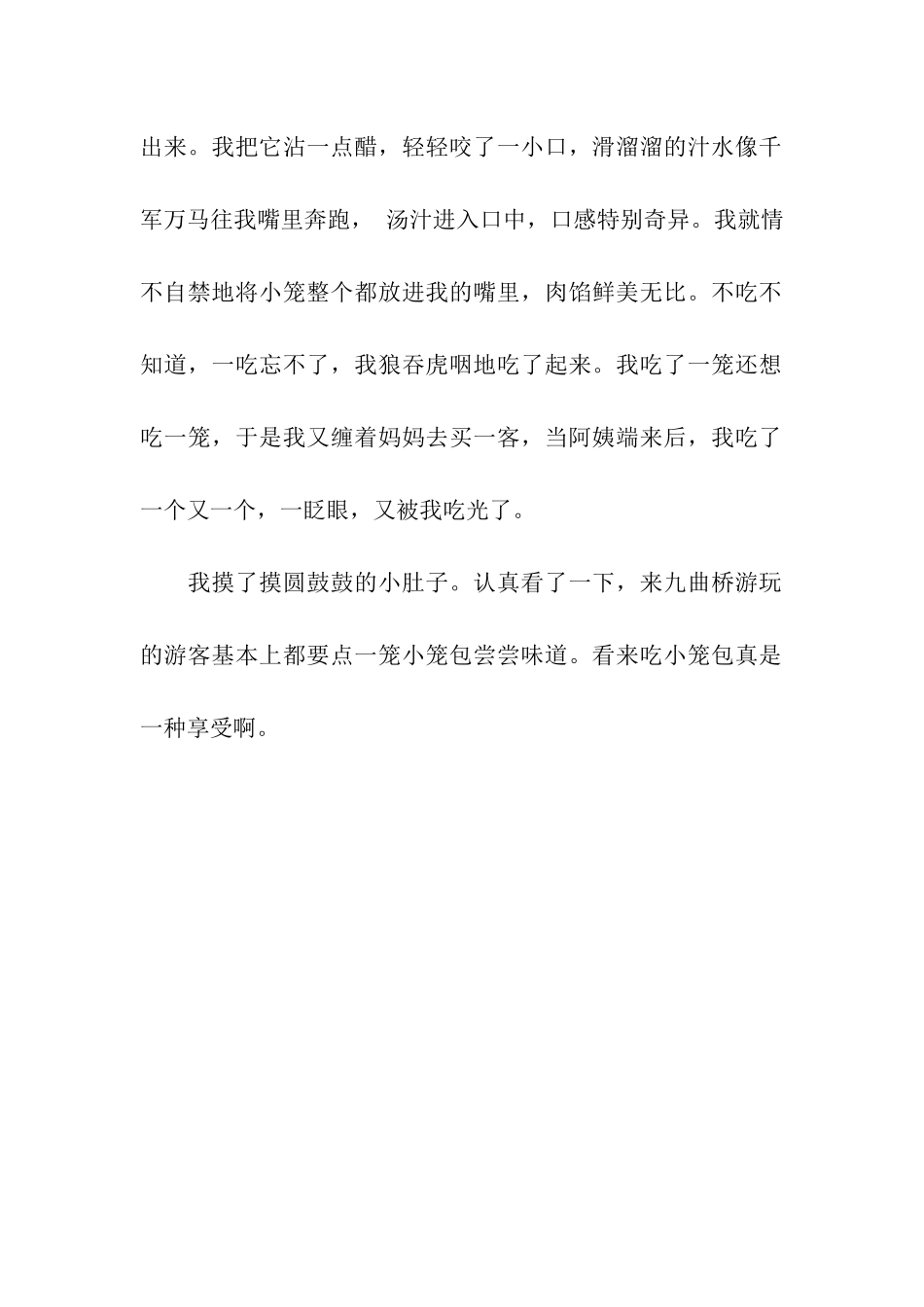 出来。我把它沾一点醋，轻轻咬了一小口，滑溜溜的汁水像千军万马往我嘴里奔跑， 汤汁进入口中，口感特别奇异。我就情不自禁地将小笼整个都放进我的嘴里，肉馅鲜美无比。不吃不知道，一吃忘不了，我狼吞虎咽地吃了起来。我吃了一笼还想吃一笼，于是我又缠着妈妈去买一客，当阿姨端来后，我吃了一个又一个，一眨眼，又被我吃光了。

我摸了摸圆鼓鼓的小肚子。认真看了一下，来九曲桥游玩的游客基本上都要点一笼小笼包尝尝味道。看来吃小笼包真是一种享受啊。